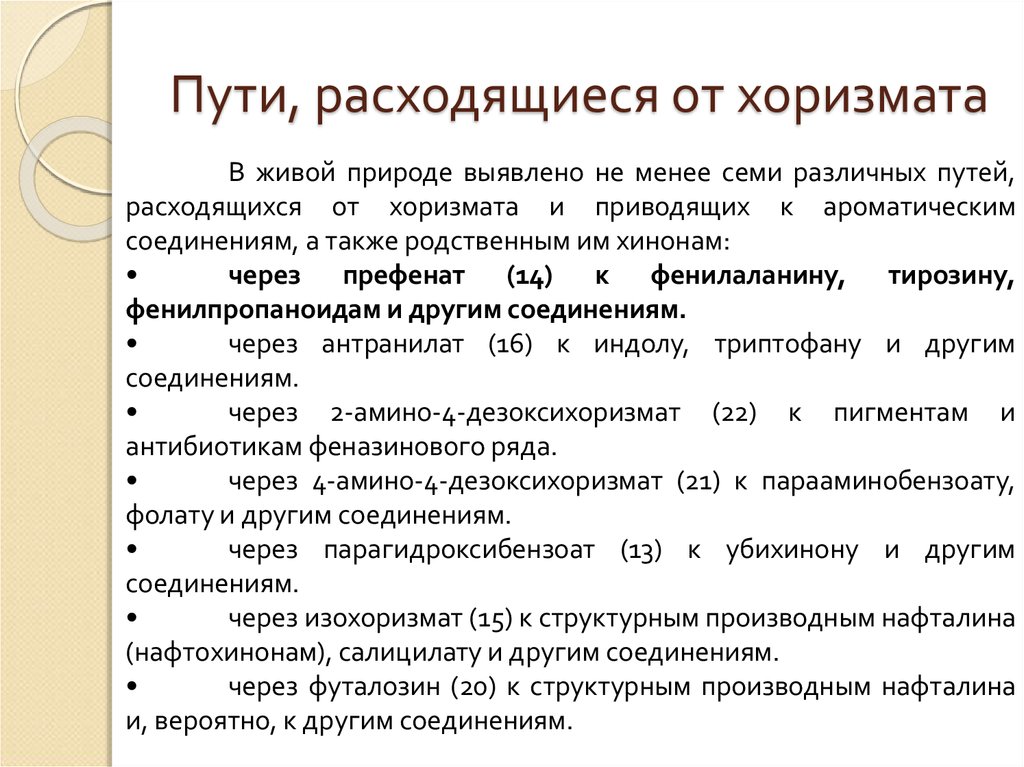 Пути, расходящиеся от хоризмата

В живой природе выявлено не менее семи различных путей, расходящихся от хоризмата и приводящих к ароматическим соединениям, а также родственным им хинонам:

• через префенат (14) к фенилаланину, тирозину, фенилпропаноидам и другим соединениям.

• через антранилат (16) к индолу, триптофану и другим соединениям.

• через 2-амино-4-дезоксихоризмат (22) к пигментам и антибиотикам феназинового ряда.

• через 4-амино-4-дезоксихоризмат (21) к парааминобензоату, фолату и другим соединениям.

• через парагидроксибензоат (13) к убихинону и другим соединениям.

• через изохоризмат (15) к структурным производным нафталина (нафтохинонам), салицилату и другим соединениям.

• через футалозин (20) к структурным производным нафталина и, вероятно, к другим соединениям.